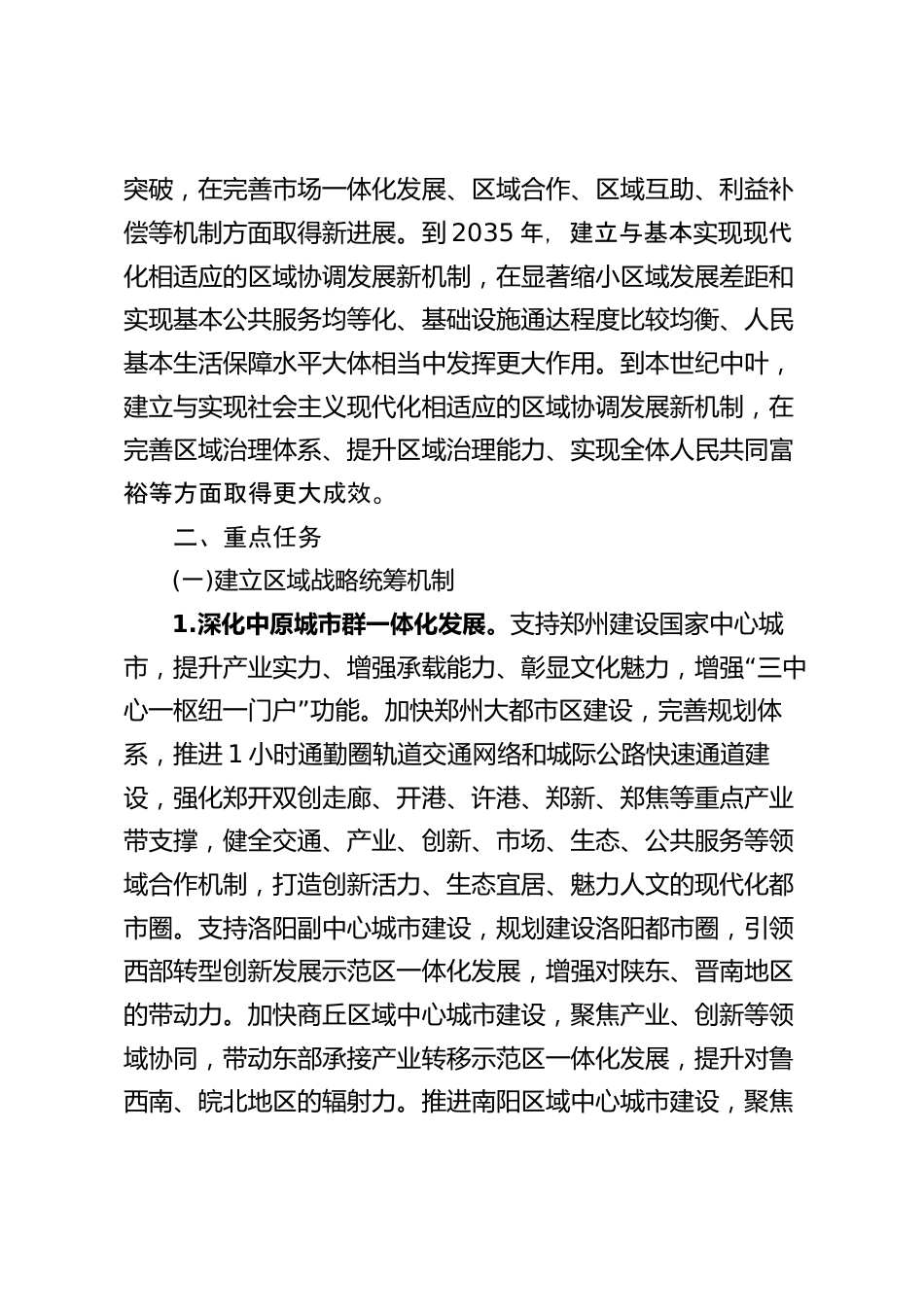 突破，在完善市场一体化发展、区域合作、区域互助、利益补偿等机制方面取得新进展。到 2035 年，建立与基本实现现代化相适应的区域协调发展新机制，在显著缩小区域发展差距和实现基本公共服务均等化、基础设施通达程度比较均衡、人民基本生活保障水平大体相当中发挥更大作用。到本世纪中叶，建立与实现社会主义现代化相适应的区域协调发展新机制，在完善区域治理体系、提升区域治理能力、实现全体人民共同富裕等方面取得更大成效。

二、重点任务

(一)建立区域战略统筹机制

1.深化中原城市群一体化发展。支持郑州建设国家中心城市，提升产业实力、增强承载能力、彰显文化魅力，增强“三中心一枢纽一门户”功能。加快郑州大都市区建设，完善规划体系，推进 1 小时通勤圈轨道交通网络和城际公路快速通道建设，强化郑开双创走廊、开港、许港、郑新、郑焦等重点产业带支撑，健全交通、产业、创新、市场、生态、公共服务等领域合作机制，打造创新活力、生态宜居、魅力人文的现代化都市圈。支持洛阳副中心城市建设，规划建设洛阳都市圈，引领西部转型创新发展示范区一体化发展，增强对陕东、晋南地区的带动力。加快商丘区域中心城市建设，聚焦产业、创新等领域协同，带动东部承接产业转移示范区一体化发展，提升对鲁西南、皖北地区的辐射力。推进南阳区域中心城市建设，聚焦